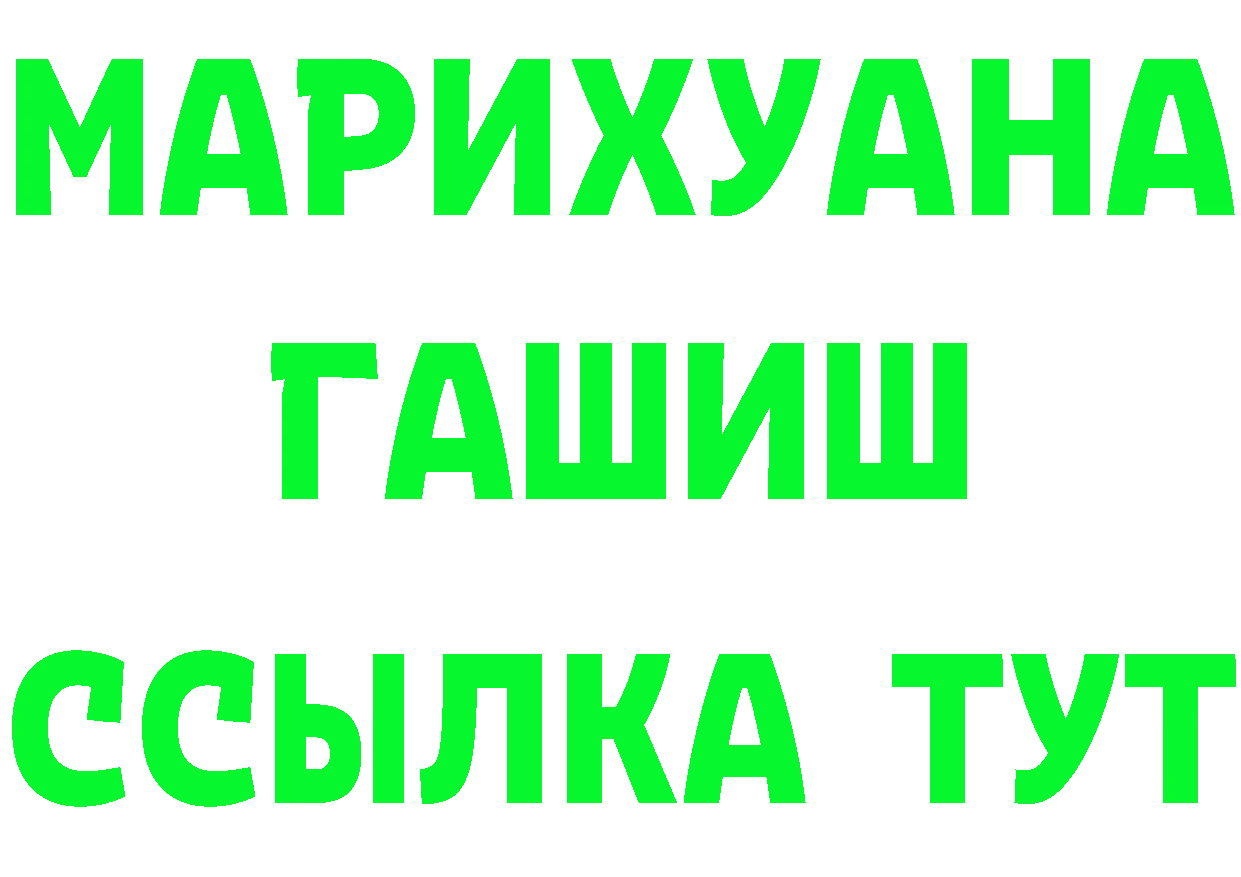 МАРИХУАНА
ГАШИШ
ССЫЛКА ТУТ